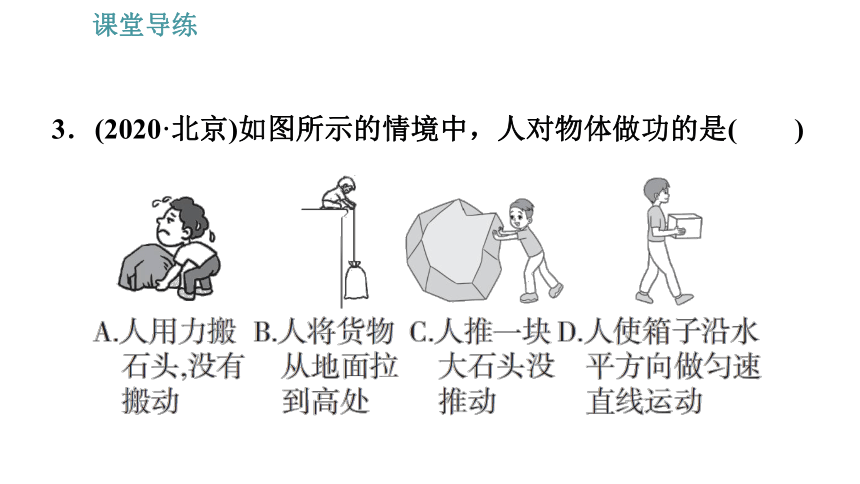 课堂导练

3．(2020·北京)如图所示的情境中，人对物体做功的是(　　)

A.人用力搬石头,没有搬动

B.人将货物从地面拉到高处

C.人推一块大石头没推动

D.人使箱子沿水平方向做匀速直线运动